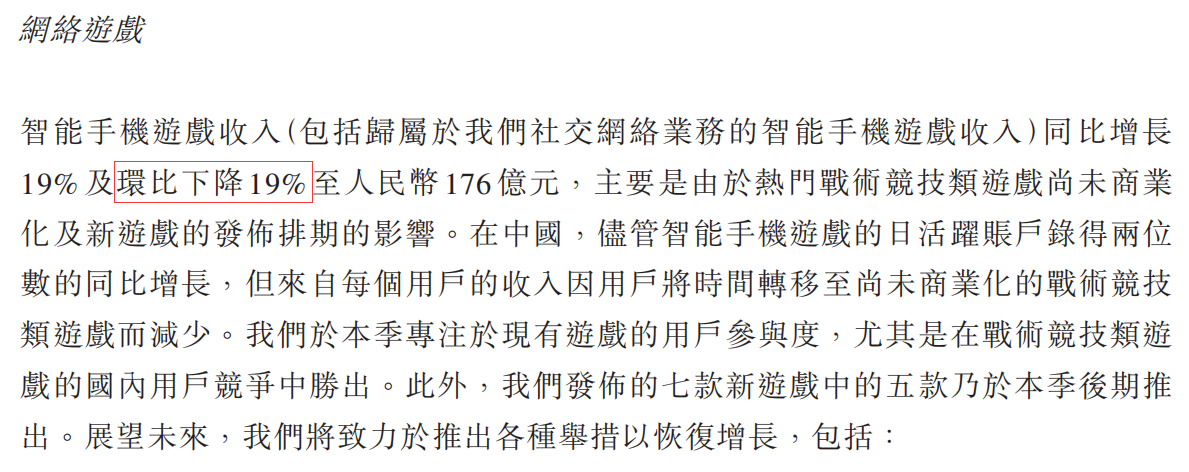 網絡遊戲

智能手機遊戲收入(包括歸屬於我們社交網絡業務的智能手機遊戲收入)同比增長19%及環比下降19%至人民幣176億元，主要是由於熱門戰術競技類遊戲尚未商業化及新遊戲的發佈排期的影響。在中國，儘管智能手機遊戲的日活躍賬戶錄得兩位數的同比增長，但來自每個用戶的收入因用戶將時間轉移至尚未商業化的戰術競技類遊戲而減少。我們於本季專注於現有遊戲的用戶參與度，尤其是在戰術競技類遊戲的國內用戶競爭中勝出。此外，我們發佈的七款新遊戲中的五款乃於本季後期推出。展望未來，我們將致力於推出各種舉措以恢復增長，包括：